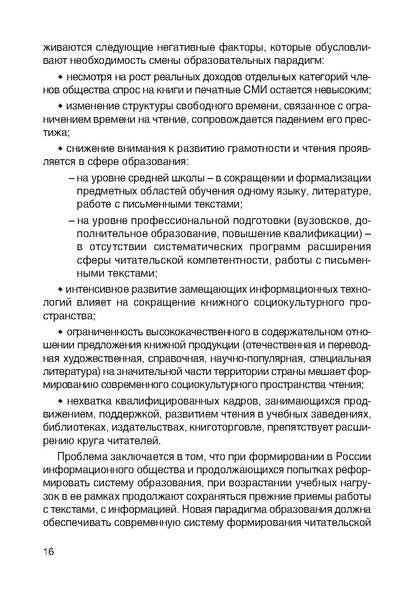 живаются следующие негативные факторы, которые обусловливают необходимость смены образовательных парадигм:

• несмотря на рост реальных доходов отдельных категорий членов общества спрос на книги и печатные СМИ остается невысоким;

• изменение структуры свободного времени, связанное с ограничением времени на чтение, сопровождается падением его престижа;

• снижение внимания к развитию грамотности и чтения проявляется в сфере образования:

– на уровне средней школы – в сокращении и формализации предметных областей обучения одному языку, литературе, работе с письменными текстами;

– на уровне профессиональной подготовки (вузовское, дополнительное образование, повышение квалификации) – в отсутствии систематических программ расширения сферы читательской компетентности, работы с письменными текстами;

• интенсивное развитие замещающих информационных технологий влияет на сокращение книжного социокультурного пространства;

• ограниченность высококачественного в содержательном отношении предложения книжной продукции (отечественная и переводная художественная, справочная, научно-популярная, специальная литература) на значительной части территории страны мешает формированию современного социокультурного пространства чтения;

• нехватка квалифицированных кадров, занимающихся продвижением, поддержкой, развитием чтения в учебных заведениях, библиотеках, издательствах, книготорговле, препятствует расширению круга читателей.

Проблема заключается в том, что при формировании в России информационного общества и продолжающихся попытках реформировать систему образования, при возрастании учебных нагрузок в ее рамках продолжают сохраняться прежние приемы работы с текстами, с информацией. Новая парадигма образования должна обеспечивать современную систему формирования читательской

16